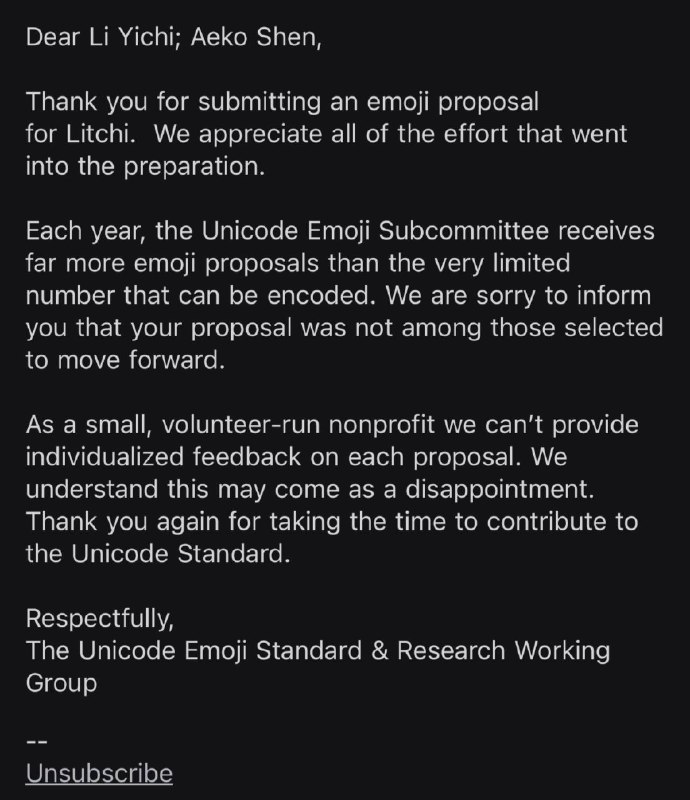 Dear Li Yichi; Aeko Shen,

Thank you for submitting an emoji proposal for Litchi.  We appreciate all of the effort that went into the preparation.

Each year, the Unicode Emoji Subcommittee receives far more emoji proposals than the very limited number that can be encoded. We are sorry to inform you that your proposal was not among those selected to move forward.

As a small, volunteer-run nonprofit we can't provide individualized feedback on each proposal. We understand this may come as a disappointment. Thank you again for taking the time to contribute to the Unicode Standard.

Respectfully,
The Unicode Emoji Standard & Research Working Group

--
Unsubscribe